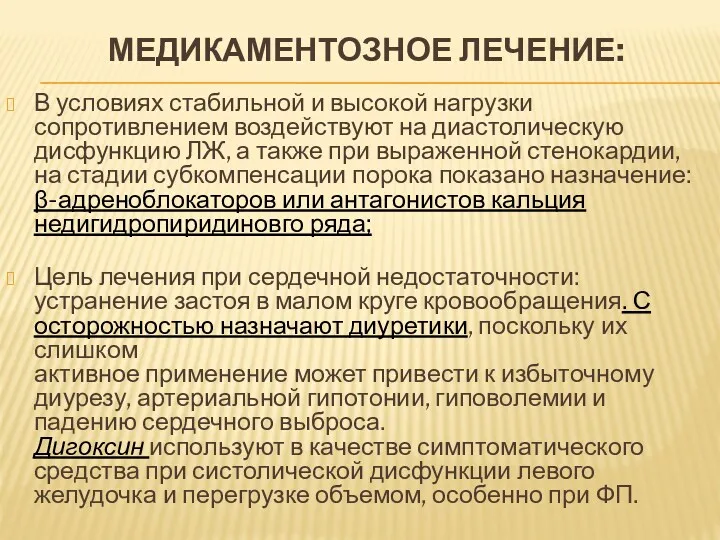 МЕДИКАМЕНТОЗНОЕ ЛЕЧЕНИЕ:

В условиях стабильной и высокой нагрузки сопротивлением воздействуют на диастолическую дисфункцию ЛЖ, а также при выраженной стенокардии, на стадии субкомпенсации порока показано назначение: β-адреноблокаторов или антагонистов кальция недигидропиридиновго ряда;

Цель лечения при сердечной недостаточности: устранение застоя в малом круге кровообращения. С осторожностью назначают диуретики, поскольку их слишком
активное применение может привести к избыточному диурезу, артериальной гипотонии, гиповолемии и падению сердечного выброса.
Дигоксин используют в качестве симптоматического средства при систолической дисфункции левого желудочка и перегрузке объемом, особенно при ФП.